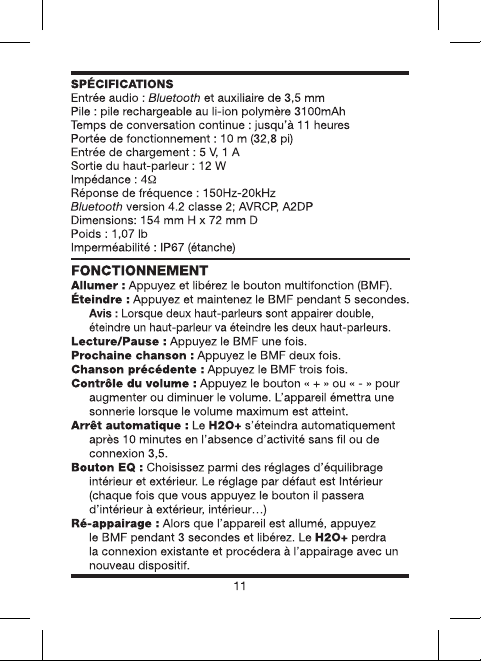 SPÉCIFICATIONS
Entrée audio : Bluetooth et auxiliaire de 3,5 mm
Pile : pile rechargeable au li-ion polymère 3100mAh
Temps de conversation continue : jusqu'à 11 heures
Portée de fonctionnement : 10 m (32,8 pi)
Entrée de chargement : 5 V, 1 A
Sortie du haut-parleur : 12 W
Impédance : 4Ω
Réponse de fréquence : 150Hz-20kHz
Bluetooth version 4.2 classe 2; AVRCP, A2DP
Dimensions: 154 mm H x 72 mm D
Poids : 1,07 lb
Imperméabilité : IP67 (étanche)

FONCTIONNEMENT
Allumer : Appuyez et libérez le bouton multifonction (BMF).
Éteindre : Appuyez et maintenez le BMF pendant 5 secondes.
Avis : Lorsque deux haut-parleurs sont appairer double, éteindre un haut-parleur va éteindre les deux haut-parleurs.
Lecture/Pause : Appuyez le BMF une fois.
Prochaine chanson : Appuyez le BMF deux fois.
Chanson précédente : Appuyez le BMF trois fois.
Contrôle du volume : Appuyez le bouton « + » ou « - » pour augmenter ou diminuer le volume. L'appareil émettra une sonnerie lorsque le volume maximum est atteint.
Arrêt automatique : Le H2O+ s'éteindra automatiquement après 10 minutes en l'absence d'activité sans fil ou de connexion 3,5.
Bouton EQ : Choisissez parmi des réglages d'équilibrage intérieur et extérieur. Le réglage par défaut est Intérieur (chaque fois que vous appuyez le bouton il passera d'intérieur à extérieur, intérieur…)
Ré-appairage : Alors que l'appareil est allumé, appuyez le BMF pendant 3 secondes et libérez. Le H2O+ perdra la connexion existante et procédera à l'appairage avec un nouveau dispositif.

11